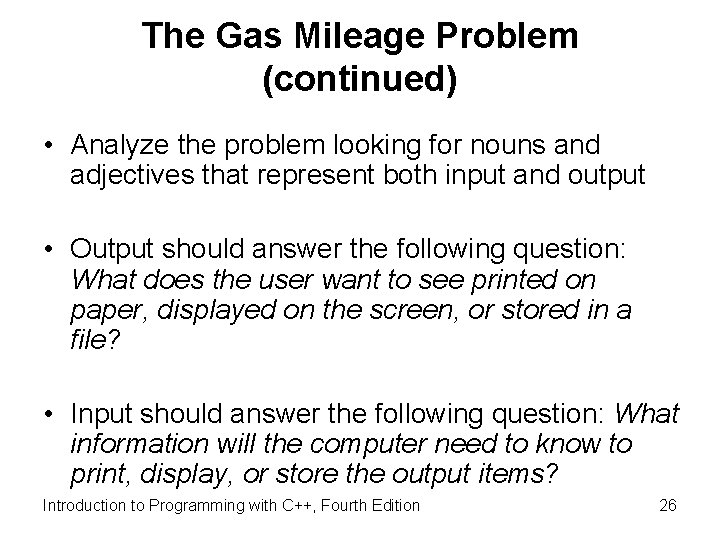 The Gas Mileage Problem (continued)

• Analyze the problem looking for nouns and adjectives that represent both input and output

• Output should answer the following question: What does the user want to see printed on paper, displayed on the screen, or stored in a file?

• Input should answer the following question: What information will the computer need to know to print, display, or store the output items?

Introduction to Programming with C++, Fourth Edition 26